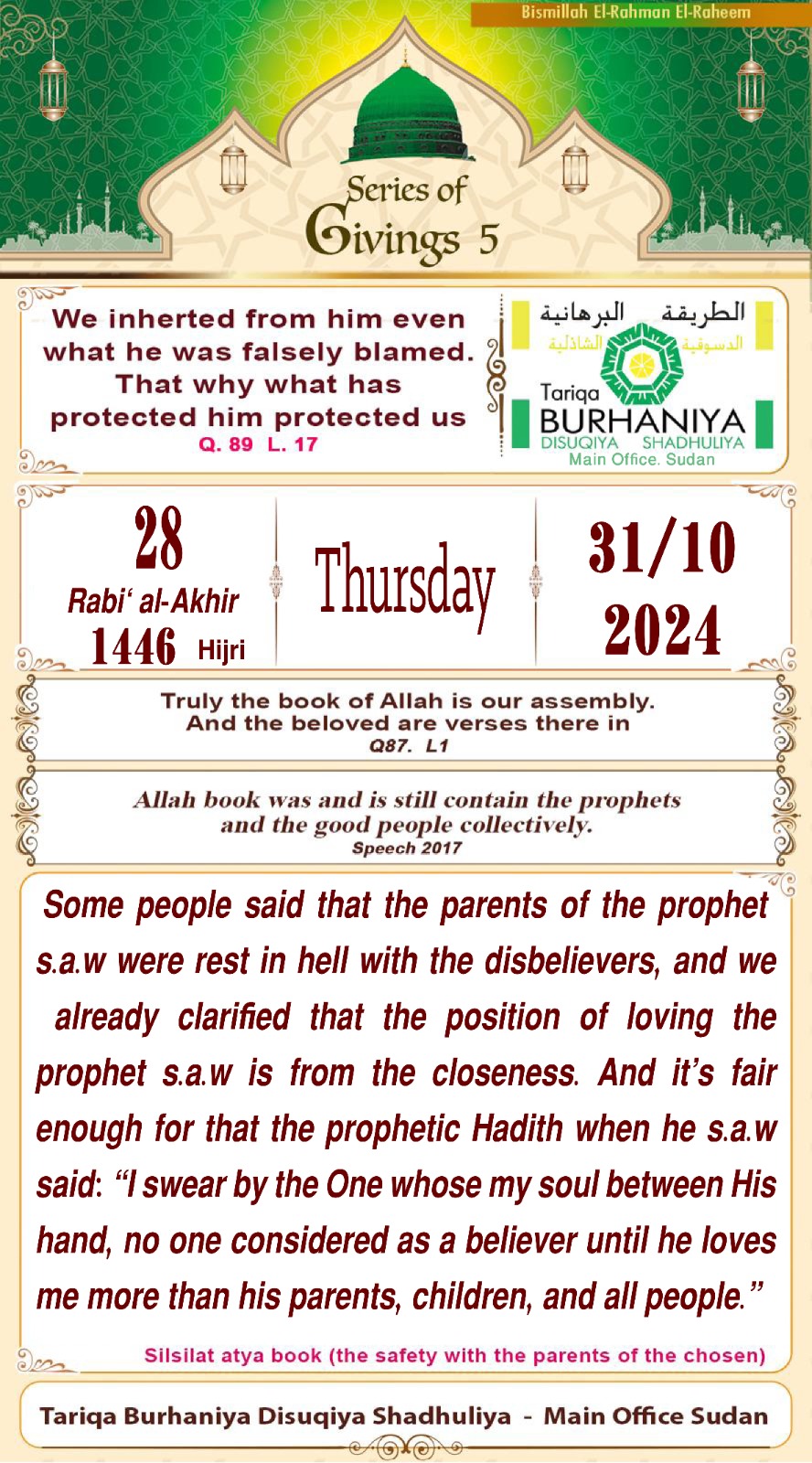 Bismillah El-Rahman El-Raheem

Series of Givings 5

We inherted from him even what he was falsely blamed. That why what has protected him protected us
Q. 89 L. 17

الطريقة البرهانية
الدسوقية الشاذلية
Tariqa
BURHANIYA
DISUQIYA SHADHULIYA
Main Office. Sudan

28
Rabi' al-Akhir
1446 Hijri

Thursday

31/10
2024

Truly the book of Allah is our assembly. And the beloved are verses there in
Q87. L1

Allah book was and is still contain the prophets and the good people collectively.
Speech 2017

Some people said that the parents of the prophet s.a.w were rest in hell with the disbelievers, and we already clarified that the position of loving the prophet s.a.w is from the closeness. And it's fair enough for that the prophetic Hadith when he s.a.w said: "I swear by the One whose my soul between His hand, no one considered as a believer until he loves me more than his parents, children, and all people."

Silsilat atya book (the safety with the parents of the chosen)

Tariqa Burhaniya Disuqiya Shadhuliya - Main Office Sudan